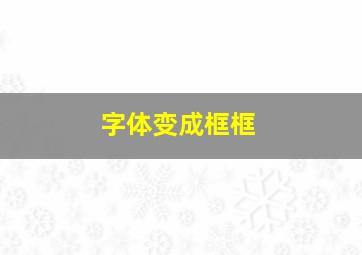 字体变成框框